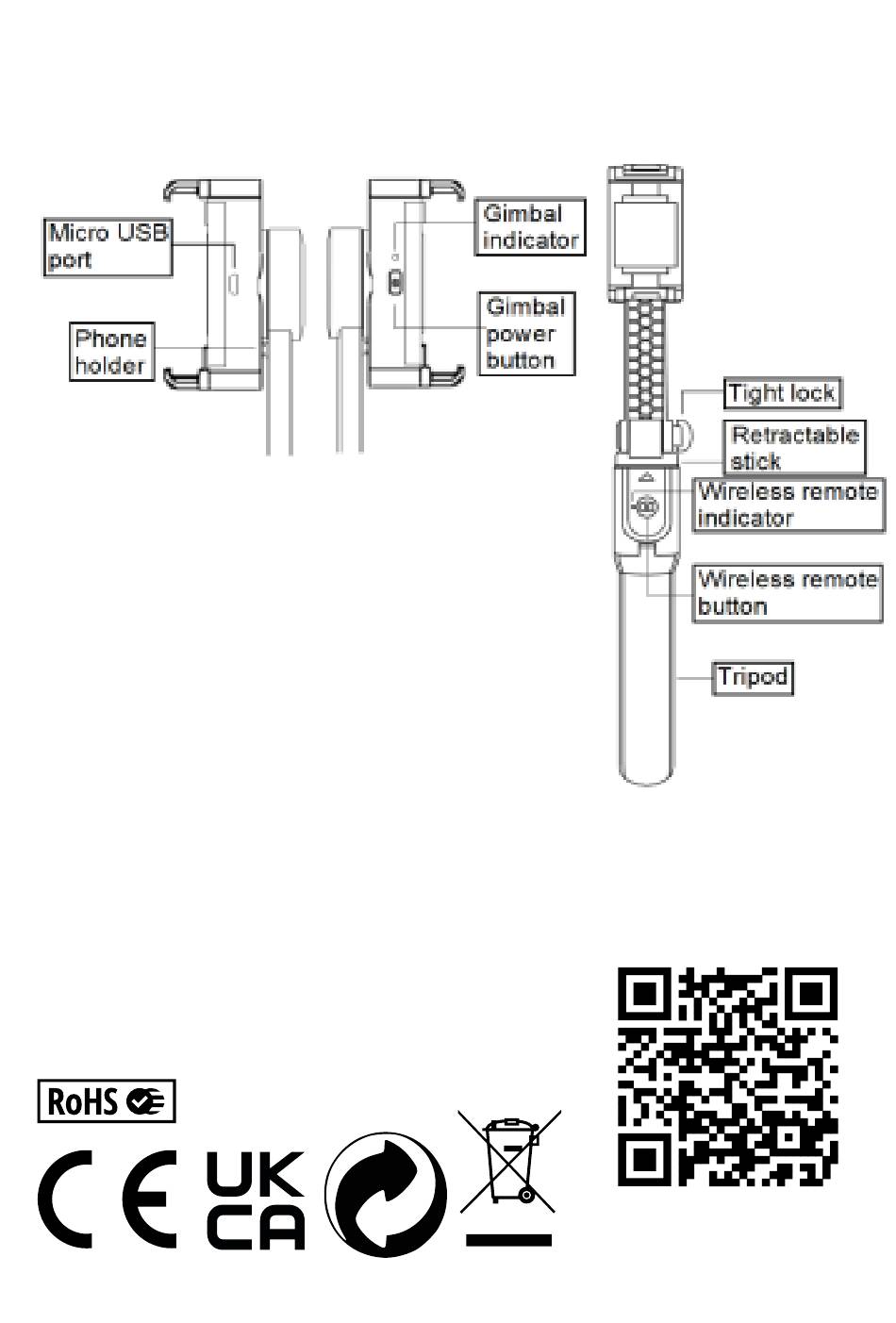 Micro USB port

Phone holder

Gimbal indicator

Gimbal power button

Tight lock

Retractable stick

Wireless remote indicator

Wireless remote button

Tripod

RoHS

CE

UK CA